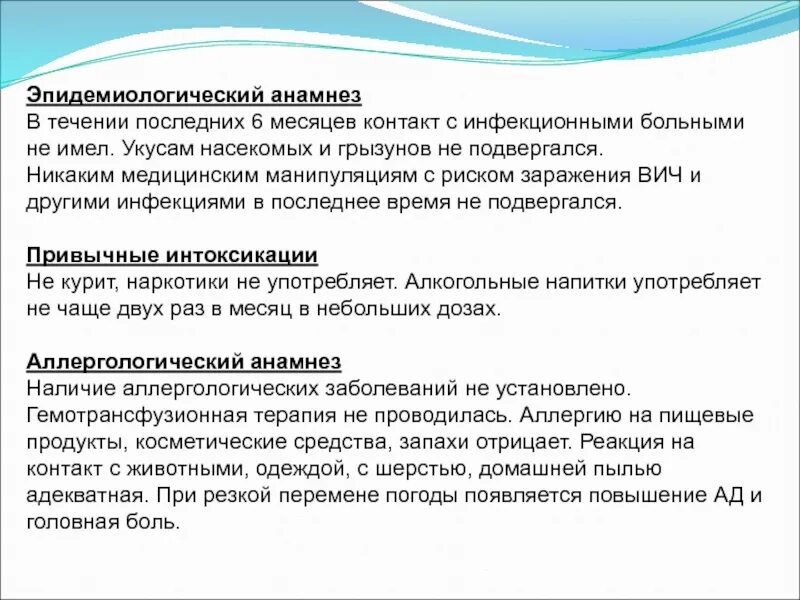 Эпидемиологический анамнез
В течении последних 6 месяцев контакт с инфекционными больными не имел. Укусам насекомых и грызунов не подвергался.
Никаким медицинским манипуляциям с риском заражения ВИЧ и другими инфекциями в последнее время не подвергался.

Привычные интоксикации
Не курит, наркотики не употребляет. Алкогольные напитки употребляет не чаще двух раз в месяц в небольших дозах.

Аллергологический анамнез
Наличие аллергологических заболеваний не установлено. Гемотрансфузионная терапия не проводилась. Аллергию на пищевые продукты, косметические средства, запахи отрицает. Реакция на контакт с животными, одеждой, с шерстью, домашней пылью адекватная. При резкой перемене погоды появляется повышение АД и головная боль.